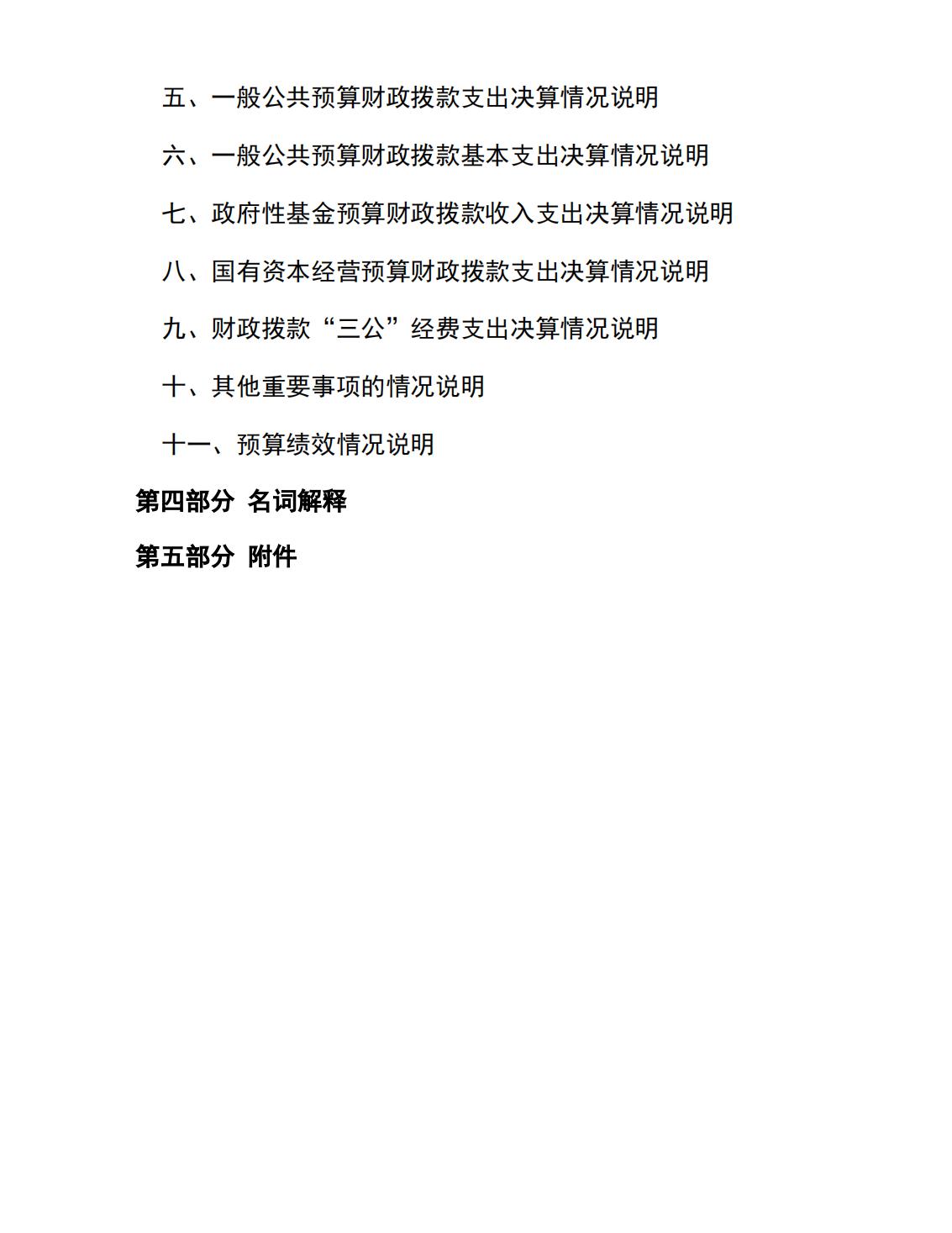 五、一般公共预算财政拨款支出决算情况说明

六、一般公共预算财政拨款基本支出决算情况说明

七、政府性基金预算财政拨款收入支出决算情况说明

八、国有资本经营预算财政拨款支出决算情况说明

九、财政拨款“三公”经费支出决算情况说明

十、其他重要事项的情况说明

十一、预算绩效情况说明

第四部分 名词解释

第五部分 附件